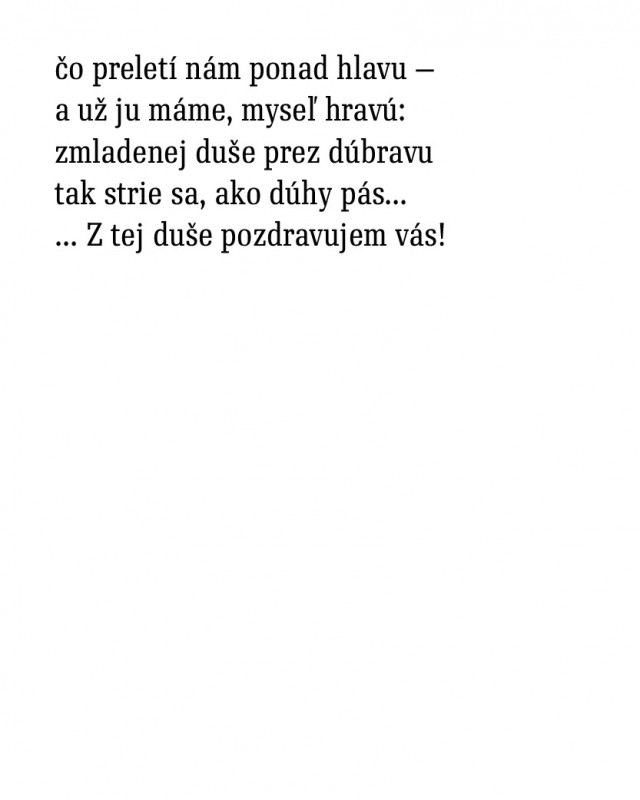 čo preletí nám ponad hlavu –
a už ju máme, myseľ hravú:
zmladenej duše prez dúbravu
tak strie sa, ako dúhy pás...
... Z tej duše pozdravujem vás!